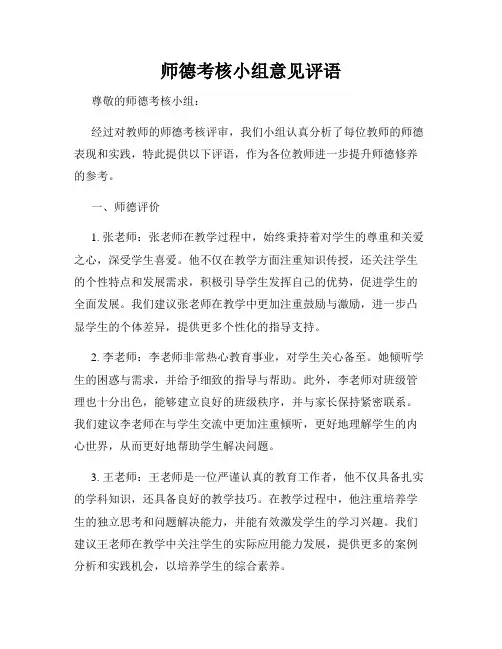 师德考核小组意见评语

尊敬的师德考核小组：

经过对教师的师德考核评审，我们小组认真分析了每位教师的师德表现和实践，特此提供以下评语，作为各位教师进一步提升师德修养的参考。

一、师德评价

1. 张老师：张老师在教学过程中，始终秉持着对学生的尊重和关爱之心，深受学生喜爱。他不仅在教学方面注重知识传授，还关注学生的个性特点和发展需求，积极引导学生发挥自己的优势，促进学生的全面发展。我们建议张老师在教学中更加注重鼓励与激励，进一步凸显学生的个体差异，提供更多个性化的指导支持。

2. 李老师：李老师非常热心教育事业，对学生关心备至。她倾听学生的困惑与需求，并给予细致的指导与帮助。此外，李老师对班级管理也十分出色，能够建立良好的班级秩序，并与家长保持紧密联系。我们建议李老师在与学生交流中更加注重倾听，更好地理解学生的内心世界，从而更好地帮助学生解决问题。

3. 王老师：王老师是一位严谨认真的教育工作者，他不仅具备扎实的学科知识，还具备良好的教学技巧。在教学过程中，他注重培养学生的独立思考和问题解决能力，并能有效激发学生的学习兴趣。我们建议王老师在教学中关注学生的实际应用能力发展，提供更多的案例分析和实践机会，以培养学生的综合素养。